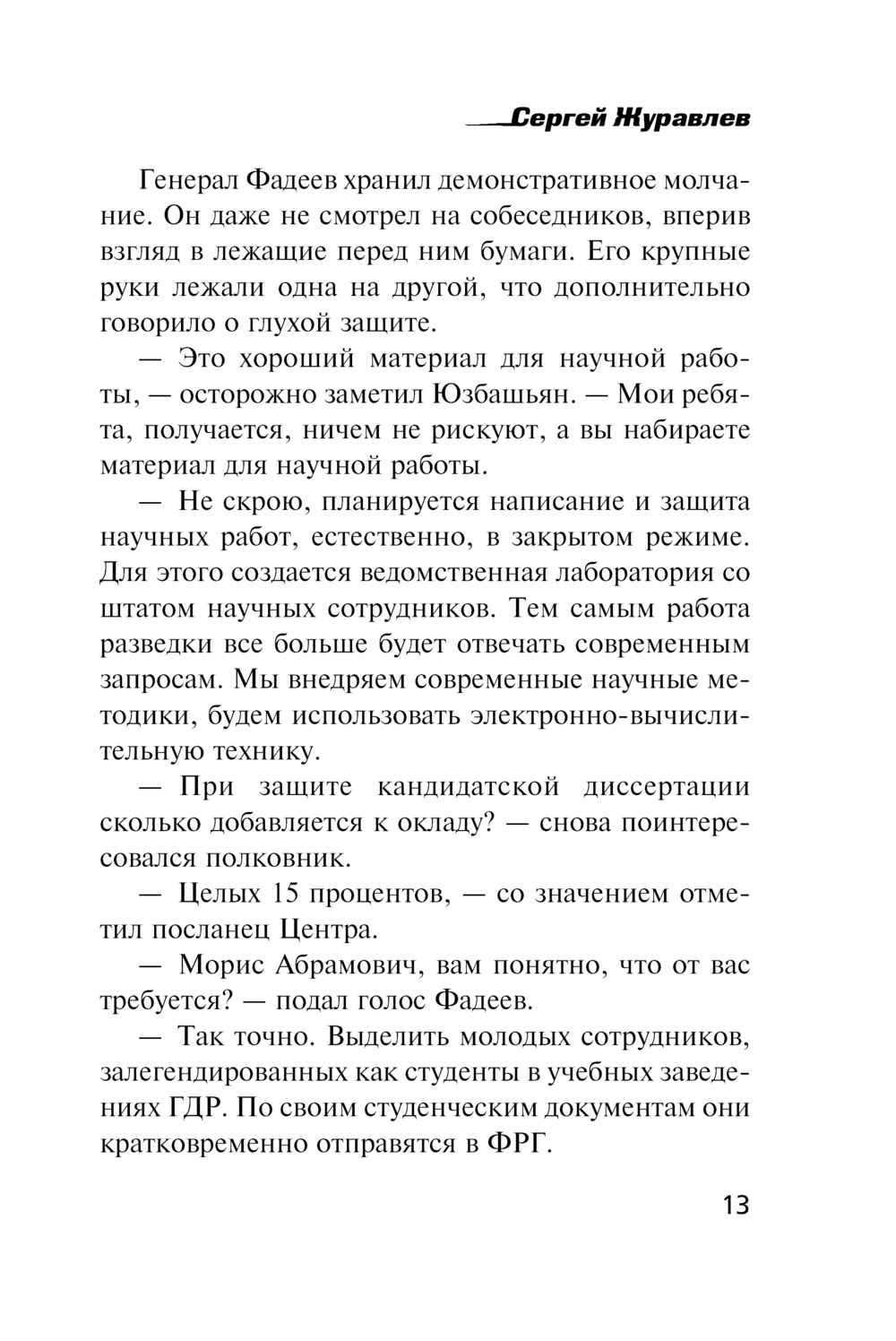 Сергей Журавлев

Генерал Фадеев хранил демонстративное молчание. Он даже не смотрел на собеседников, вперив взгляд в лежащие перед ним бумаги. Его крупные руки лежали одна на другой, что дополнительно говорило о глухой защите.

— Это хороший материал для научной работы, — осторожно заметил Юзбашьян. — Мои ребята, получается, ничем не рискуют, а вы набираете материал для научной работы.

— Не скрою, планируется написание и защита научных работ, естественно, в закрытом режиме. Для этого создается ведомственная лаборатория со штатом научных сотрудников. Тем самым работа разведки все больше будет отвечать современным запросам. Мы внедряем современные научные методики, будем использовать электронно-вычислительную технику.

— При защите кандидатской диссертации сколько добавляется к окладу? — снова поинтересовался полковник.

— Целых 15 процентов, — со значением отметил посланец Центра.

— Морис Абрамович, вам понятно, что от вас требуется? — подал голос Фадеев.

— Так точно. Выделить молодых сотрудников, залегендированных как студенты в учебных заведениях ГДР. По своим студенческим документам они кратковременно отправятся в ФРГ.

13